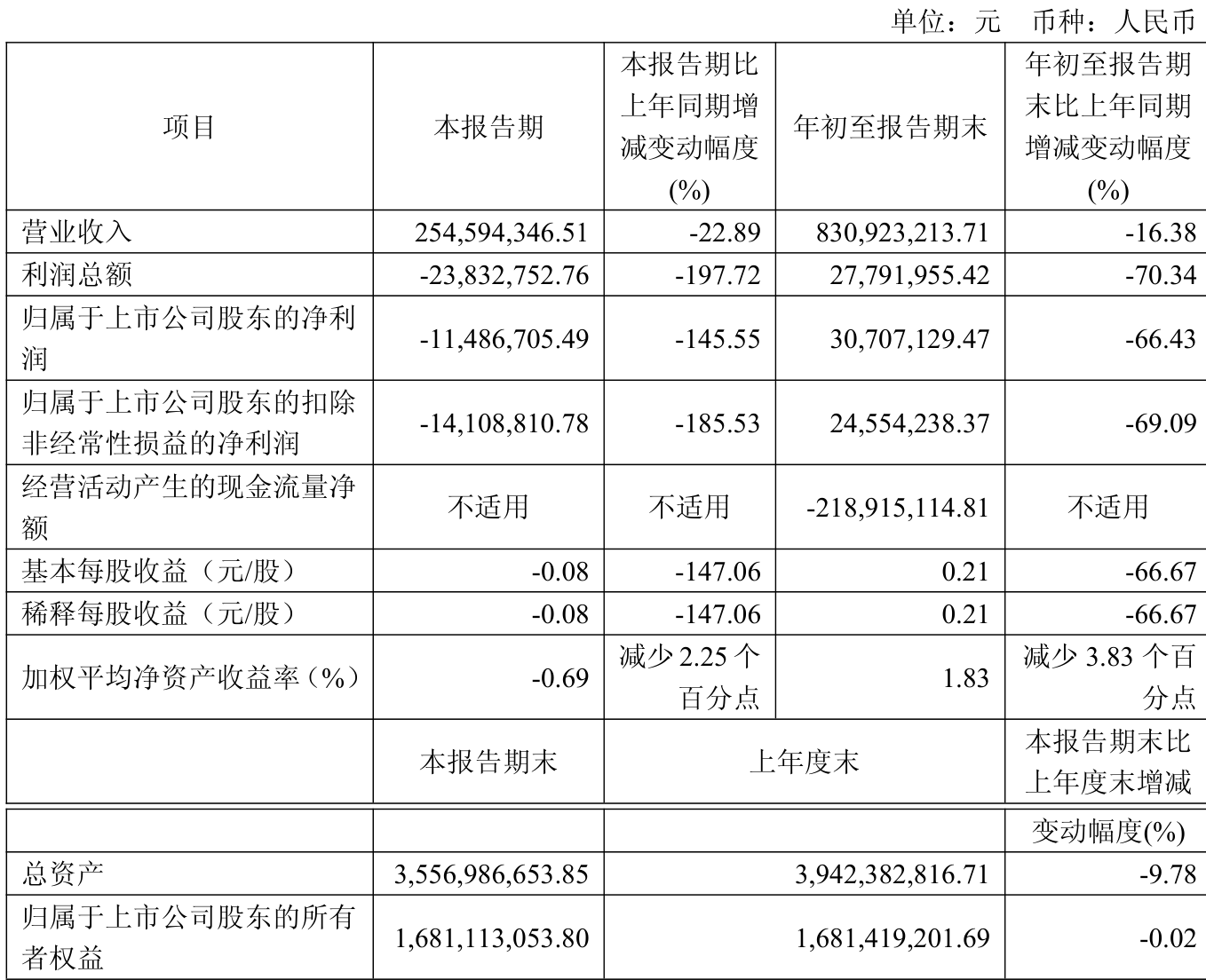 单位：元　币种：人民币

| 项目 | 本报告期 | 本报告期比上年同期增减变动幅度(%) | 年初至报告期末 | 年初至报告期末比上年同期增减变动幅度(%) |
|---|---|---|---|---|
| 营业收入 | 254,594,346.51 | -22.89 | 830,923,213.71 | -16.38 |
| 利润总额 | -23,832,752.76 | -197.72 | 27,791,955.42 | -70.34 |
| 归属于上市公司股东的净利润 | -11,486,705.49 | -145.55 | 30,707,129.47 | -66.43 |
| 归属于上市公司股东的扣除非经常性损益的净利润 | -14,108,810.78 | -185.53 | 24,554,238.37 | -69.09 |
| 经营活动产生的现金流量净额 | 不适用 | 不适用 | -218,915,114.81 | 不适用 |
| 基本每股收益（元/股） | -0.08 | -147.06 | 0.21 | -66.67 |
| 稀释每股收益（元/股） | -0.08 | -147.06 | 0.21 | -66.67 |
| 加权平均净资产收益率（%） | -0.69 | 减少 2.25 个百分点 | 1.83 | 减少 3.83 个百分点 |

|  | 本报告期末 | 上年度末 | 本报告期末比上年度末增减变动幅度(%) |
|---|---|---|---|
| 总资产 | 3,556,986,653.85 | 3,942,382,816.71 | -9.78 |
| 归属于上市公司股东的所有者权益 | 1,681,113,053.80 | 1,681,419,201.69 | -0.02 |